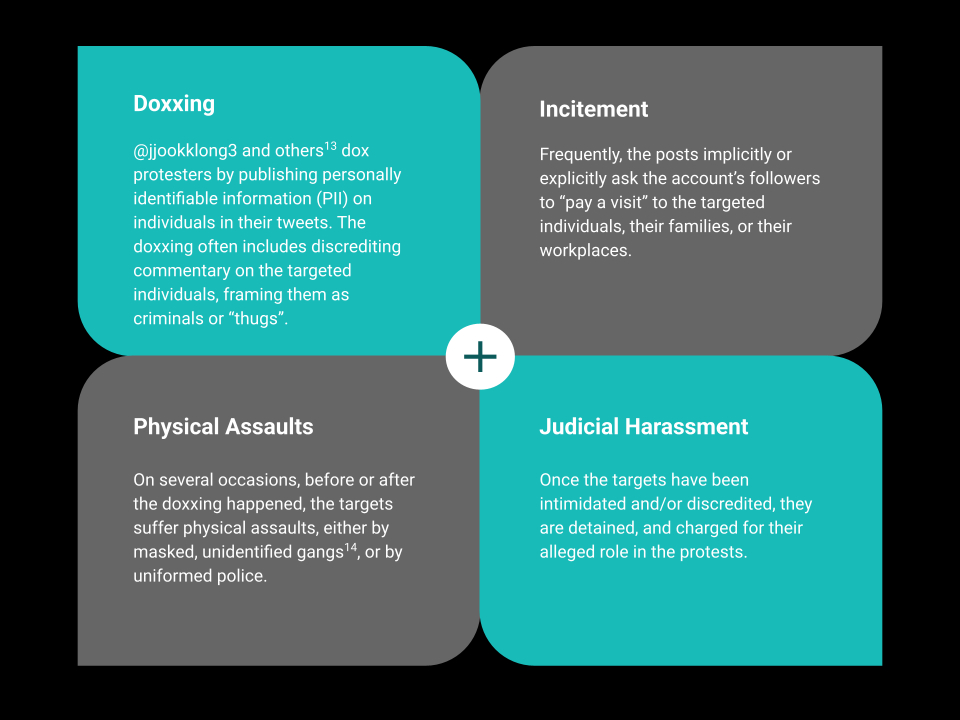 Doxxing

@jjookklong3 and others$^{13}$ dox protesters by publishing personally identifiable information (PII) on individuals in their tweets. The doxxing often includes discrediting commentary on the targeted individuals, framing them as criminals or “thugs”.

Incitement

Frequently, the posts implicitly or explicitly ask the account’s followers to “pay a visit” to the targeted individuals, their families, or their workplaces.

+

Physical Assaults

On several occasions, before or after the doxxing happened, the targets suffer physical assaults, either by masked, unidentified gangs$^{14}$, or by uniformed police.

Judicial Harassment

Once the targets have been intimidated and/or discredited, they are detained, and charged for their alleged role in the protests.